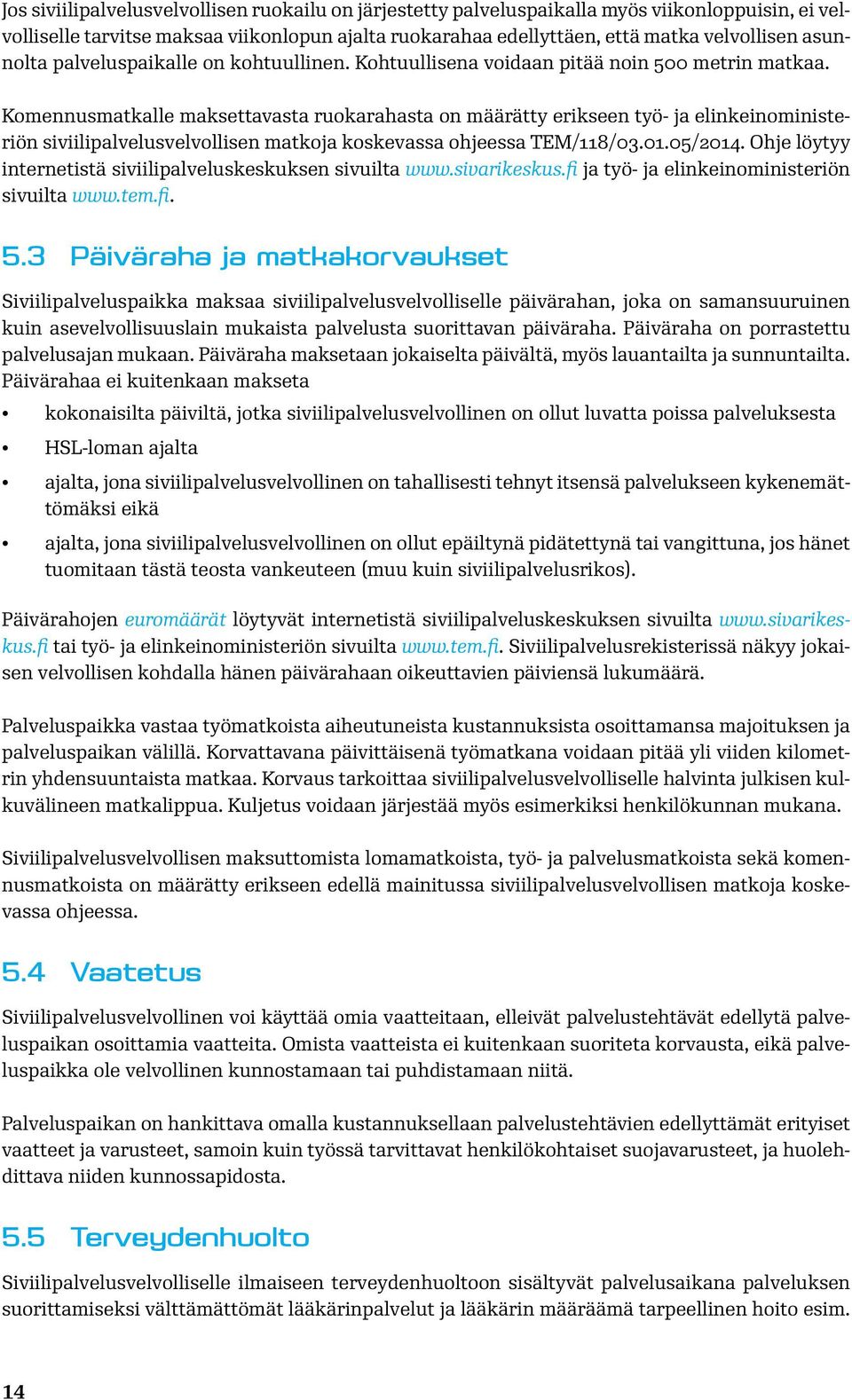 Jos siviilipalvelusvelvollisen ruokailu on järjestetty palveluspaikalla myös viikonloppuisin, ei velvolliselle tarvitse maksaa viikonlopun ajalta ruokarahaa edellyttäen, että matka velvollisen asunnolta palveluspaikalle on kohtuullinen. Kohtuullisena voidaan pitää noin 500 metrin matkaa.

Komennusmatkalle maksettavasta ruokarahasta on määrätty erikseen työ- ja elinkeinoministeriön siviilipalvelusvelvollisen matkoja koskevassa ohjeessa TEM/118/03.01.05/2014. Ohje löytyy internetistä siviilipalveluskeskuksen sivuilta www.sivarikeskus.fi ja työ- ja elinkeinoministeriön sivuilta www.tem.fi.

5.3 Päiväraha ja matkakorvaukset

Siviilipalveluspaikka maksaa siviilipalvelusvelvolliselle päivärahan, joka on samansuuruinen kuin asevelvollisuuslain mukaista palvelusta suorittavan päiväraha. Päiväraha on porrastettu palvelusajan mukaan. Päiväraha maksetaan jokaiselta päivältä, myös lauantailta ja sunnuntailta. Päivärahaa ei kuitenkaan makseta

• kokonaisilta päiviltä, jotka siviilipalvelusvelvollinen on ollut luvatta poissa palveluksesta
• HSL-loman ajalta
• ajalta, jona siviilipalvelusvelvollinen on tahallisesti tehnyt itsensä palvelukseen kykenemättömäksi eikä
• ajalta, jona siviilipalvelusvelvollinen on ollut epäiltynä pidätettynä tai vangittuna, jos hänet tuomitaan tästä teosta vankeuteen (muu kuin siviilipalvelusrikos).

Päivärahojen euromäärät löytyvät internetistä siviilipalveluskeskuksen sivuilta www.sivarikeskus.fi tai työ- ja elinkeinoministeriön sivuilta www.tem.fi. Siviilipalvelusrekisterissä näkyy jokaisen velvollisen kohdalla hänen päivärahaan oikeuttavien päiviensä lukumäärä.

Palveluspaikka vastaa työmatkoista aiheutuneista kustannuksista osoittamansa majoituksen ja palveluspaikan välillä. Korvattavana päivittäisenä työmatkana voidaan pitää yli viiden kilometrin yhdensuuntaista matkaa. Korvaus tarkoittaa siviilipalvelusvelvolliselle halvinta julkisen kulkuvälineen matkalippua. Kuljetus voidaan järjestää myös esimerkiksi henkilökunnan mukana.

Siviilipalvelusvelvollisen maksuttomista lomamatkoista, työ- ja palvelusmatkoista sekä komennusmatkoista on määrätty erikseen edellä mainitussa siviilipalvelusvelvollisen matkoja koskevassa ohjeessa.

5.4 Vaatetus

Siviilipalvelusvelvollinen voi käyttää omia vaatteitaan, elleivät palvelustehtävät edellytä palveluspaikan osoittamia vaatteita. Omista vaatteista ei kuitenkaan suoriteta korvausta, eikä palveluspaikka ole velvollinen kunnostamaan tai puhdistamaan niitä.

Palveluspaikan on hankittava omalla kustannuksellaan palvelustehtävien edellyttämät erityiset vaatteet ja varusteet, samoin kuin työssä tarvittavat henkilökohtaiset suojavarusteet, ja huolehdittava niiden kunnossapidosta.

5.5 Terveydenhuolto

Siviilipalvelusvelvolliselle ilmaiseen terveydenhuoltoon sisältyvät palvelusaikana palveluksen suorittamiseksi välttämättömät lääkärinpalvelut ja lääkärin määräämä tarpeellinen hoito esim.

14